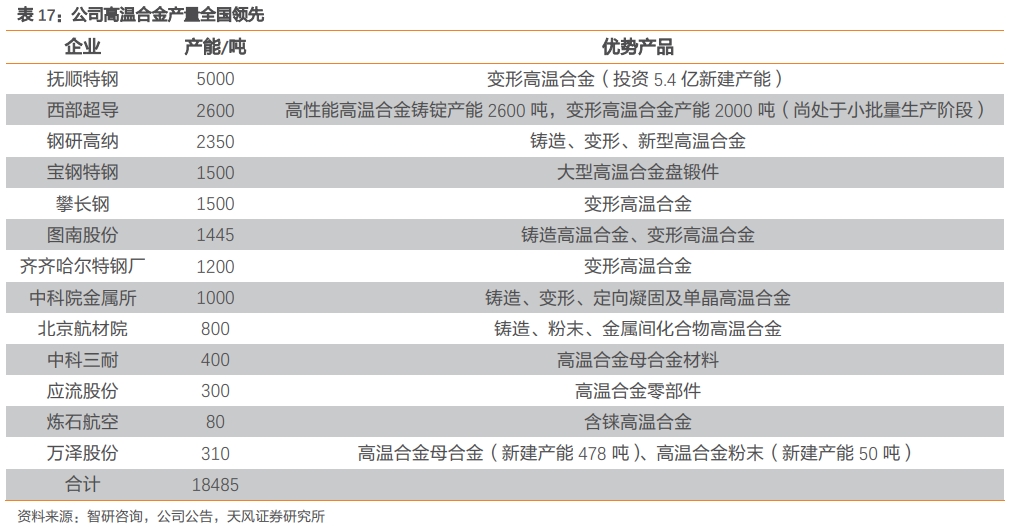 表 17：公司高温合金产量全国领先

| 企业 | 产能/吨 | 优势产品 |
|---|---|---|
| 抚顺特钢 | 5000 | 变形高温合金（投资 5.4 亿新建产能） |
| 西部超导 | 2600 | 高性能高温合金铸锭产能 2600 吨，变形高温合金产能 2000 吨（尚处于小批量生产阶段） |
| 钢研高纳 | 2350 | 铸造、变形、新型高温合金 |
| 宝钢特钢 | 1500 | 大型高温合金盘锻件 |
| 攀长钢 | 1500 | 变形高温合金 |
| 图南股份 | 1445 | 铸造高温合金、变形高温合金 |
| 齐齐哈尔特钢厂 | 1200 | 变形高温合金 |
| 中科院金属所 | 1000 | 铸造、变形、定向凝固及单晶高温合金 |
| 北京航材院 | 800 | 铸造、粉末、金属间化合物高温合金 |
| 中科三耐 | 400 | 高温合金母合金材料 |
| 应流股份 | 300 | 高温合金零部件 |
| 炼石航空 | 80 | 含铼高温合金 |
| 万泽股份 | 310 | 高温合金母合金（新建产能 478 吨）、高温合金粉末（新建产能 50 吨） |
| 合计 | 18485 | |

资料来源：智研咨询，公司公告，天风证券研究所